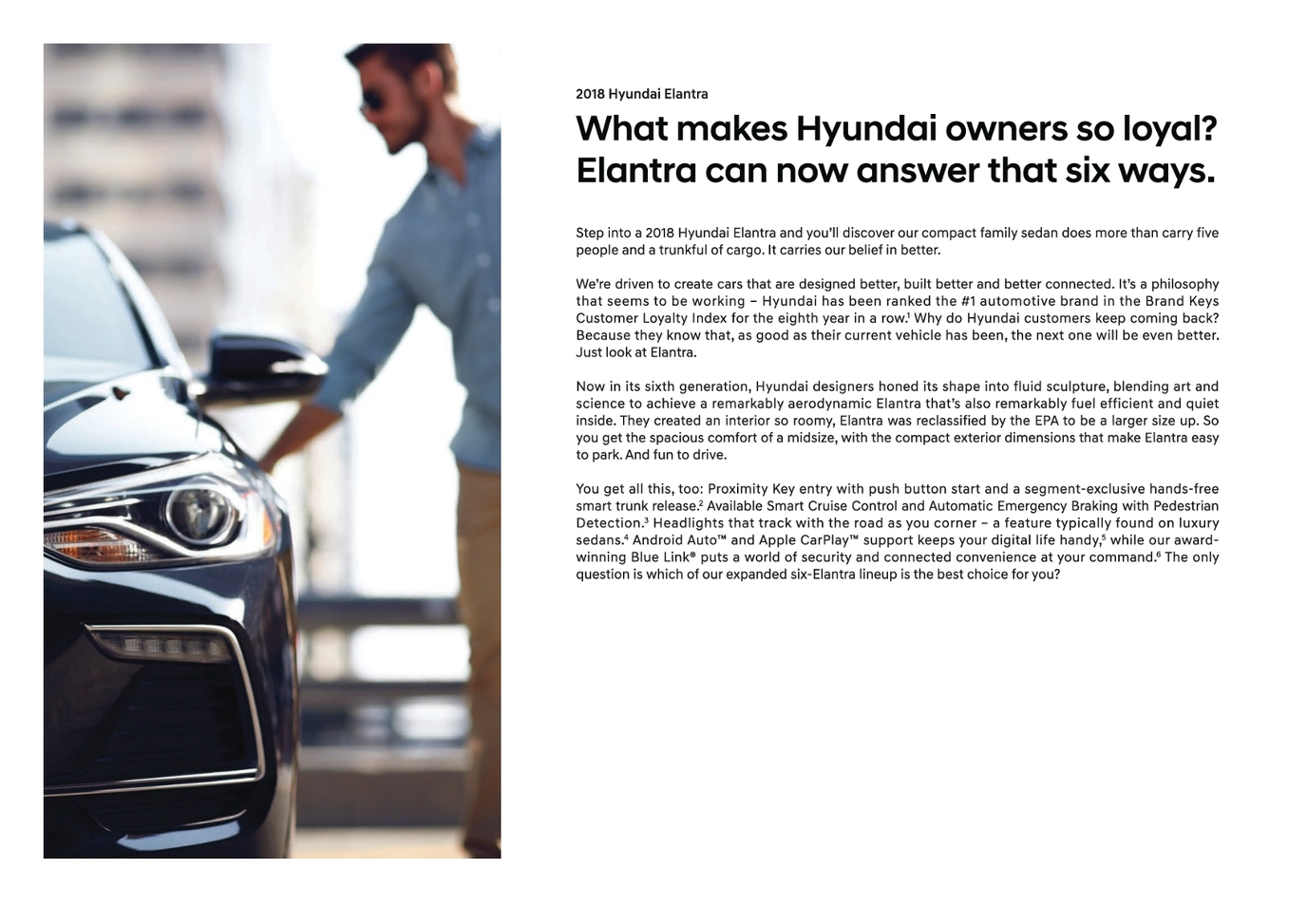 2018 Hyundai Elantra

What makes Hyundai owners so loyal?
Elantra can now answer that six ways.

Step into a 2018 Hyundai Elantra and you'll discover our compact family sedan does more than carry five people and a trunkful of cargo. It carries our belief in better.

We're driven to create cars that are designed better, built better and better connected. It's a philosophy that seems to be working – Hyundai has been ranked the #1 automotive brand in the Brand Keys Customer Loyalty Index for the eighth year in a row.$^{1}$ Why do Hyundai customers keep coming back? Because they know that, as good as their current vehicle has been, the next one will be even better. Just look at Elantra.

Now in its sixth generation, Hyundai designers honed its shape into fluid sculpture, blending art and science to achieve a remarkably aerodynamic Elantra that's also remarkably fuel efficient and quiet inside. They created an interior so roomy, Elantra was reclassified by the EPA to be a larger size up. So you get the spacious comfort of a midsize, with the compact exterior dimensions that make Elantra easy to park. And fun to drive.

You get all this, too: Proximity Key entry with push button start and a segment-exclusive hands-free smart trunk release.$^{2}$ Available Smart Cruise Control and Automatic Emergency Braking with Pedestrian Detection.$^{3}$ Headlights that track with the road as you corner – a feature typically found on luxury sedans.$^{4}$ Android Auto™ and Apple CarPlay™ support keeps your digital life handy,$^{5}$ while our award-winning Blue Link® puts a world of security and connected convenience at your command.$^{6}$ The only question is which of our expanded six-Elantra lineup is the best choice for you?